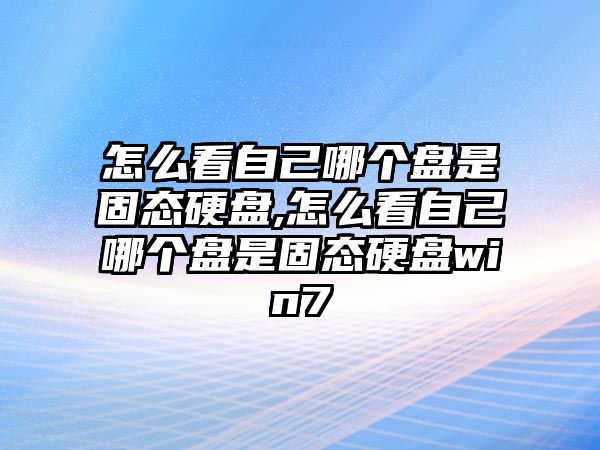 怎么看自己哪个盘是固态硬盘,怎么看自己哪个盘是固态硬盘win7